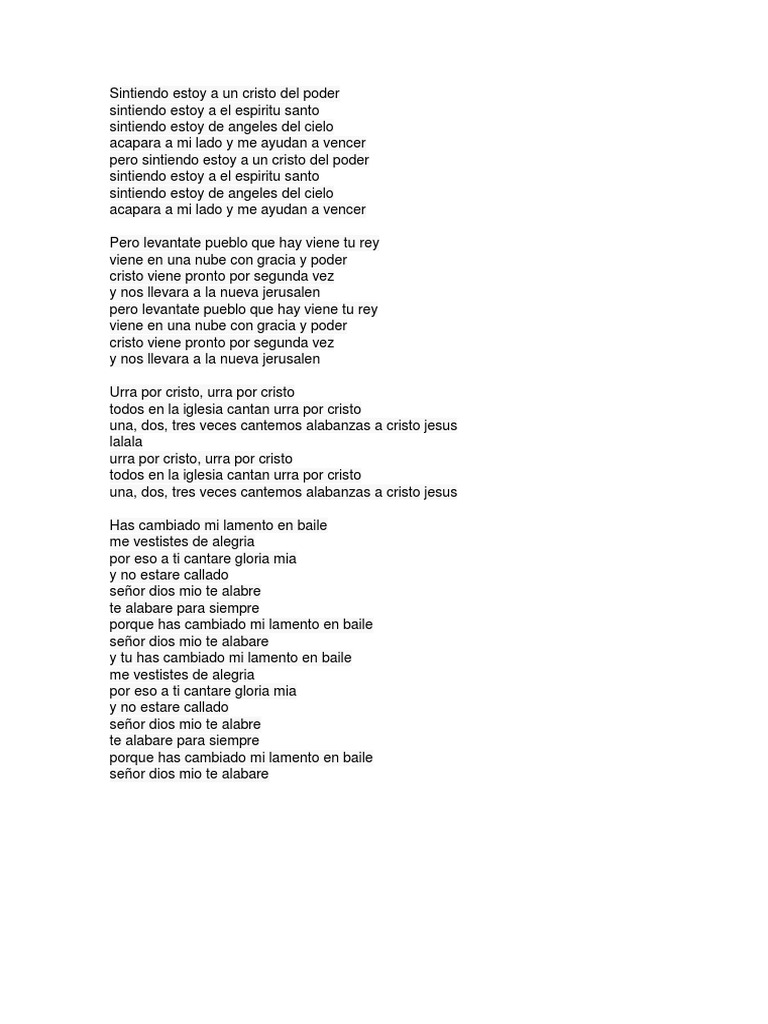 Sintiendo estoy a un cristo del poder
sintiendo estoy a el espiritu santo
sintiendo estoy de angeles del cielo
acapara a mi lado y me ayudan a vencer
pero sintiendo estoy a un cristo del poder
sintiendo estoy a el espiritu santo
sintiendo estoy de angeles del cielo
acapara a mi lado y me ayudan a vencer

Pero levantate pueblo que hay viene tu rey
viene en una nube con gracia y poder
cristo viene pronto por segunda vez
y nos llevara a la nueva jerusalen
pero levantate pueblo que hay viene tu rey
viene en una nube con gracia y poder
cristo viene pronto por segunda vez
y nos llevara a la nueva jerusalen

Urra por cristo, urra por cristo
todos en la iglesia cantan urra por cristo
una, dos, tres veces cantemos alabanzas a cristo jesus
lalala
urra por cristo, urra por cristo
todos en la iglesia cantan urra por cristo
una, dos, tres veces cantemos alabanzas a cristo jesus

Has cambiado mi lamento en baile
me vestistes de alegria
por eso a ti cantare gloria mia
y no estare callado
señor dios mio te alabre
te alabare para siempre
porque has cambiado mi lamento en baile
señor dios mio te alabare
y tu has cambiado mi lamento en baile
me vestistes de alegria
por eso a ti cantare gloria mia
y no estare callado
señor dios mio te alabre
te alabare para siempre
porque has cambiado mi lamento en baile
señor dios mio te alabare